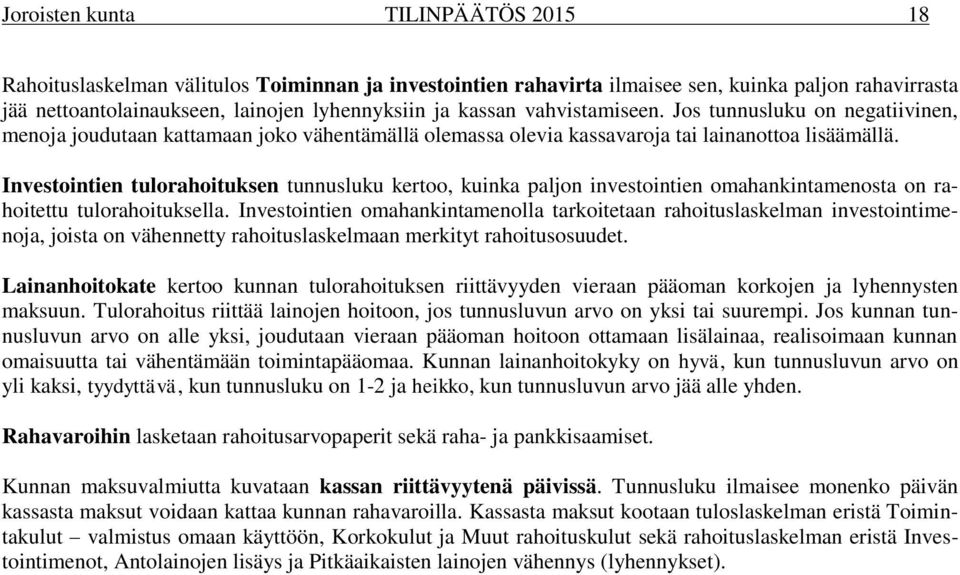 Joroisten kunta TILINPÄÄTÖS 2015 18

Rahoituslaskelman välitulos Toiminnan ja investointien rahavirta ilmaisee sen, kuinka paljon rahavirrasta jää nettoantolainaukseen, lainojen lyhennyksiin ja kassan vahvistamiseen. Jos tunnusluku on negatiivinen, menoja joudutaan kattamaan joko vähentämällä olemassa olevia kassavaroja tai lainanottoa lisäämällä.

Investointien tulorahoituksen tunnusluku kertoo, kuinka paljon investointien omahankintamenosta on rahoitettu tulorahoituksella. Investointien omahankintamenolla tarkoitetaan rahoituslaskelman investointimenoja, joista on vähennetty rahoituslaskelmaan merkityt rahoitusosuudet.

Lainanhoitokate kertoo kunnan tulorahoituksen riittävyyden vieraan pääoman korkojen ja lyhennysten maksuun. Tulorahoitus riittää lainojen hoitoon, jos tunnusluvun arvo on yksi tai suurempi. Jos kunnan tunnusluvun arvo on alle yksi, joudutaan vieraan pääoman hoitoon ottamaan lisälainaa, realisoimaan kunnan omaisuutta tai vähentämään toimintapääomaa. Kunnan lainanhoitokyky on hyvä, kun tunnusluvun arvo on yli kaksi, tyydyttävä, kun tunnusluku on 1-2 ja heikko, kun tunnusluvun arvo jää alle yhden.

Rahavaroihin lasketaan rahoitusarvopaperit sekä raha- ja pankkisaamiset.

Kunnan maksuvalmiutta kuvataan kassan riittävyytenä päivissä. Tunnusluku ilmaisee monenko päivän kassasta maksut voidaan kattaa kunnan rahavaroilla. Kassasta maksut kootaan tuloslaskelman eristä Toimintakulut – valmistus omaan käyttöön, Korkokulut ja Muut rahoituskulut sekä rahoituslaskelman eristä Investointimenot, Antolainojen lisäys ja Pitkäaikaisten lainojen vähennys (lyhennykset).